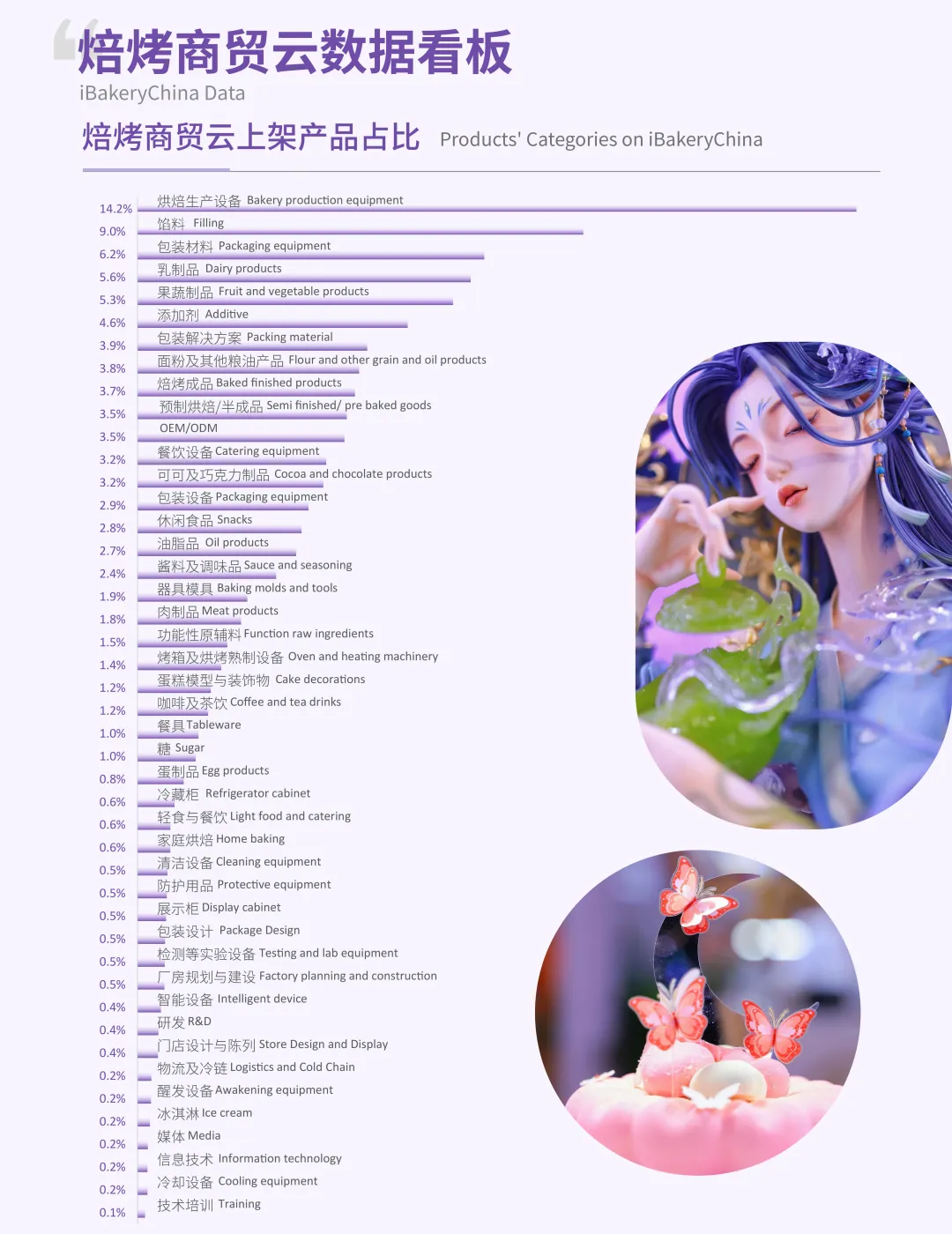 焙烤商贸云数据看板
iBakeryChina Data

焙烤商贸云上架产品占比 Products' Categories on iBakeryChina

14.2% 烘焙生产设备 Bakery production equipment
9.0% 馅料 Filling
6.2% 包装材料 Packaging equipment
5.6% 乳制品 Dairy products
5.3% 果蔬制品 Fruit and vegetable products
4.6% 添加剂 Additive
3.9% 包装解决方案 Packing material
3.8% 面粉及其他粮油产品 Flour and other grain and oil products
3.7% 焙烤成品 Baked finished products
3.5% 预制烘焙/半成品 Semi finished/ pre baked goods
3.5% OEM/ODM
3.2% 餐饮设备 Catering equipment
3.2% 可可及巧克力制品 Cocoa and chocolate products
2.9% 包装设备 Packaging equipment
2.8% 休闲食品 Snacks
2.7% 油脂品 Oil products
2.4% 酱料及调味品 Sauce and seasoning
1.9% 器具模具 Baking molds and tools
1.8% 肉制品 Meat products
1.5% 功能性原辅料 Function raw ingredients
1.4% 烤箱及烘烤熟制设备 Oven and heating machinery
1.2% 蛋糕模型与装饰物 Cake decorations
1.2% 咖啡及茶饮 Coffee and tea drinks
1.0% 餐具 Tableware
1.0% 糖 Sugar
0.8% 蛋制品 Egg products
0.6% 冷藏柜 Refrigerator cabinet
0.6% 轻食与餐饮 Light food and catering
0.6% 家庭烘焙 Home baking
0.5% 清洁设备 Cleaning equipment
0.5% 防护用品 Protective equipment
0.5% 展示柜 Display cabinet
0.5% 包装设计 Package Design
0.5% 检测等实验设备 Testing and lab equipment
0.5% 厂房规划与建设 Factory planning and construction
0.4% 智能设备 Intelligent device
0.4% 研发 R&D
0.4% 门店设计与陈列 Store Design and Display
0.2% 物流及冷链 Logistics and Cold Chain
0.2% 醒发设备 Awakening equipment
0.2% 冰淇淋 Ice cream
0.2% 媒体 Media
0.2% 信息技术 Information technology
0.2% 冷却设备 Cooling equipment
0.1% 技术培训 Training